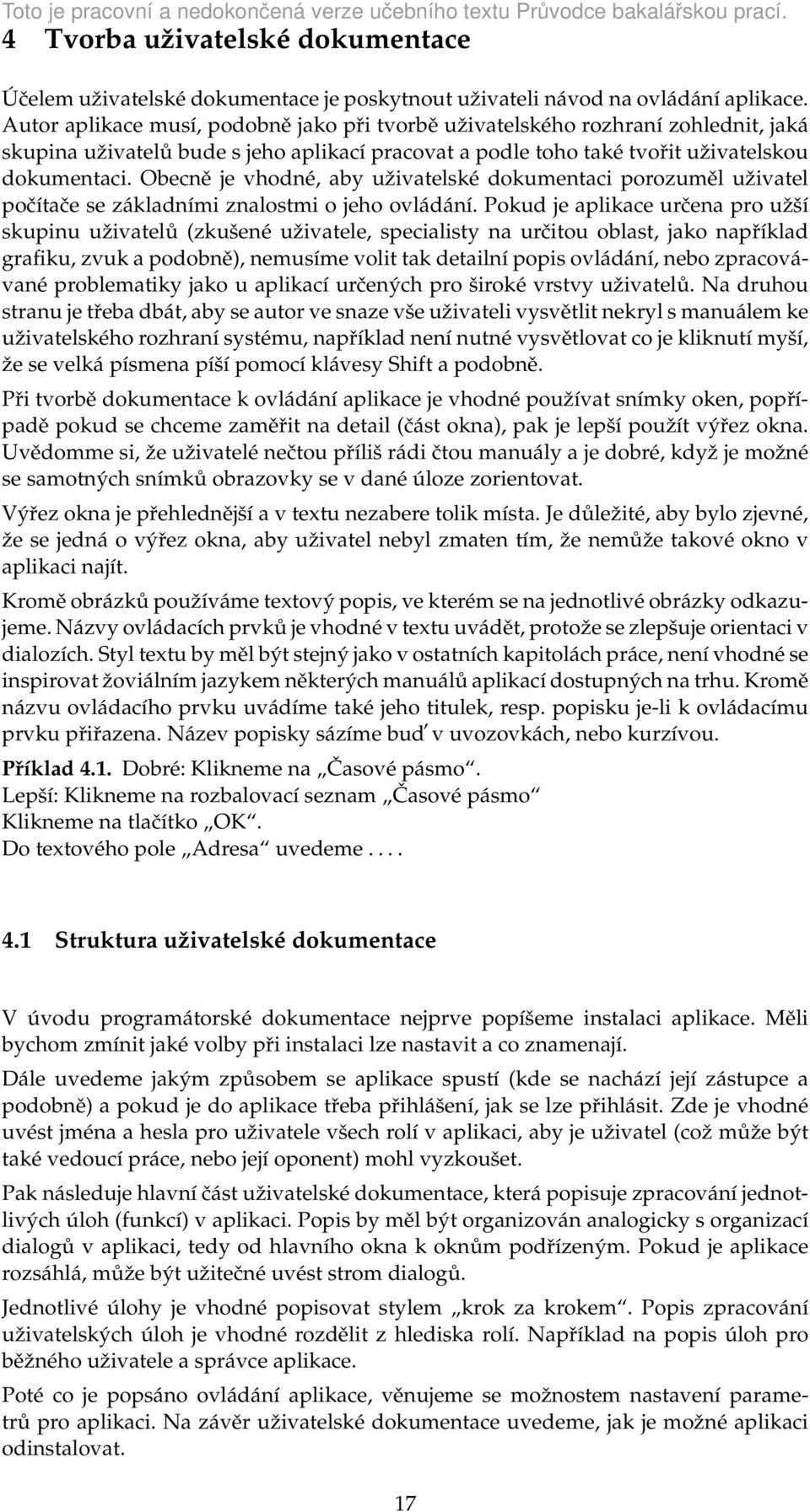 Toto je pracovní a nedokončená verze učebního textu Průvodce bakalářskou prací.

4 Tvorba uživatelské dokumentace

Účelem uživatelské dokumentace je poskytnout uživateli návod na ovládání aplikace. Autor aplikace musí, podobně jako při tvorbě uživatelského rozhraní zohlednit, jaká skupina uživatelů bude s jeho aplikací pracovat a podle toho také tvořit uživatelskou dokumentaci. Obecně je vhodné, aby uživatelské dokumentaci porozuměl uživatel počítače se základními znalostmi o jeho ovládání. Pokud je aplikace určena pro užší skupinu uživatelů (zkušené uživatele, specialisty na určitou oblast, jako například grafiku, zvuk a podobně), nemusíme volit tak detailní popis ovládání, nebo zpracovávané problematiky jako u aplikací určených pro široké vrstvy uživatelů. Na druhou stranu je třeba dbát, aby se autor ve snaze vše uživateli vysvětlit nekryl s manuálem ke uživatelského rozhraní systému, například není nutné vysvětlovat co je kliknutí myší, že se velká písmena píší pomocí klávesy Shift a podobně.

Při tvorbě dokumentace k ovládání aplikace je vhodné používat snímky oken, popřípadě pokud se chceme zaměřit na detail (část okna), pak je lepší použít výřez okna. Uvědomme si, že uživatelé nečtou příliš rádi čtou manuály a je dobré, když je možné se samotných snímků obrazovky se v dané úloze zorientovat.

Výřez okna je přehlednější a v textu nezabere tolik místa. Je důležité, aby bylo zjevné, že se jedná o výřez okna, aby uživatel nebyl zmaten tím, že nemůže takové okno v aplikaci najít.

Kromě obrázků používáme textový popis, ve kterém se na jednotlivé obrázky odkazujeme. Názvy ovládacích prvků je vhodné v textu uvádět, protože se zlepšuje orientaci v dialozích. Styl textu by měl být stejný jako v ostatních kapitolách práce, není vhodné se inspirovat žoviálním jazykem některých manuálů aplikací dostupných na trhu. Kromě názvu ovládacího prvku uvádíme také jeho titulek, resp. popisku je-li k ovládacímu prvku přiřazena. Název popisky sázíme buď v uvozovkách, nebo kurzívou.

Příklad 4.1. Dobré: Klikneme na „Časové pásmo“.
Lepší: Klikneme na rozbalovací seznam „Časové pásmo“
Klikneme na tlačítko „OK“.
Do textového pole „Adresa“ uvedeme . . . .

4.1 Struktura uživatelské dokumentace

V úvodu programátorské dokumentace nejprve popíšeme instalaci aplikace. Měli bychom zmínit jaké volby při instalaci lze nastavit a co znamenají.

Dále uvedeme jakým způsobem se aplikace spustí (kde se nachází její zástupce a podobně) a pokud je do aplikace třeba přihlášení, jak se lze přihlásit. Zde je vhodné uvést jména a hesla pro uživatele všech rolí v aplikaci, aby je uživatel (což může být také vedoucí práce, nebo její oponent) mohl vyzkoušet.

Pak následuje hlavní část uživatelské dokumentace, která popisuje zpracování jednotlivých úloh (funkcí) v aplikaci. Popis by měl být organizován analogicky s organizací dialogů v aplikaci, tedy od hlavního okna k oknům podřízeným. Pokud je aplikace rozsáhlá, může být užitečné uvést strom dialogů.

Jednotlivé úlohy je vhodné popisovat stylem „krok za krokem“. Popis zpracování uživatelských úloh je vhodné rozdělit z hlediska rolí. Například na popis úloh pro běžného uživatele a správce aplikace.

Poté co je popsáno ovládání aplikace, věnujeme se možnostem nastavení parametrů pro aplikaci. Na závěr uživatelské dokumentace uvedeme, jak je možné aplikaci odinstalovat.

17